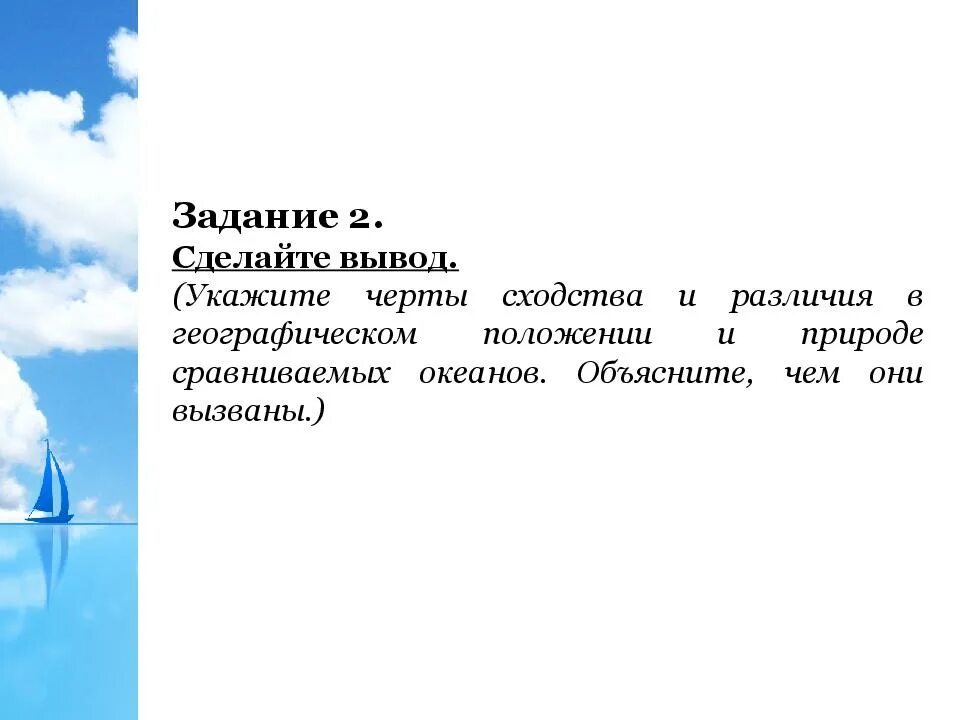 Задание 2.
Сделайте вывод.

(Укажите черты сходства и различия в географическом положении и природе сравниваемых океанов. Объясните, чем они вызваны.)